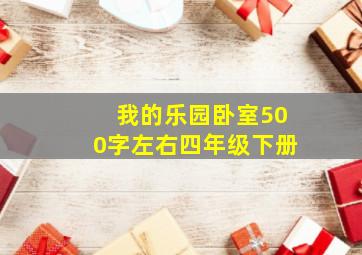 我的乐园卧室500字左右四年级下册